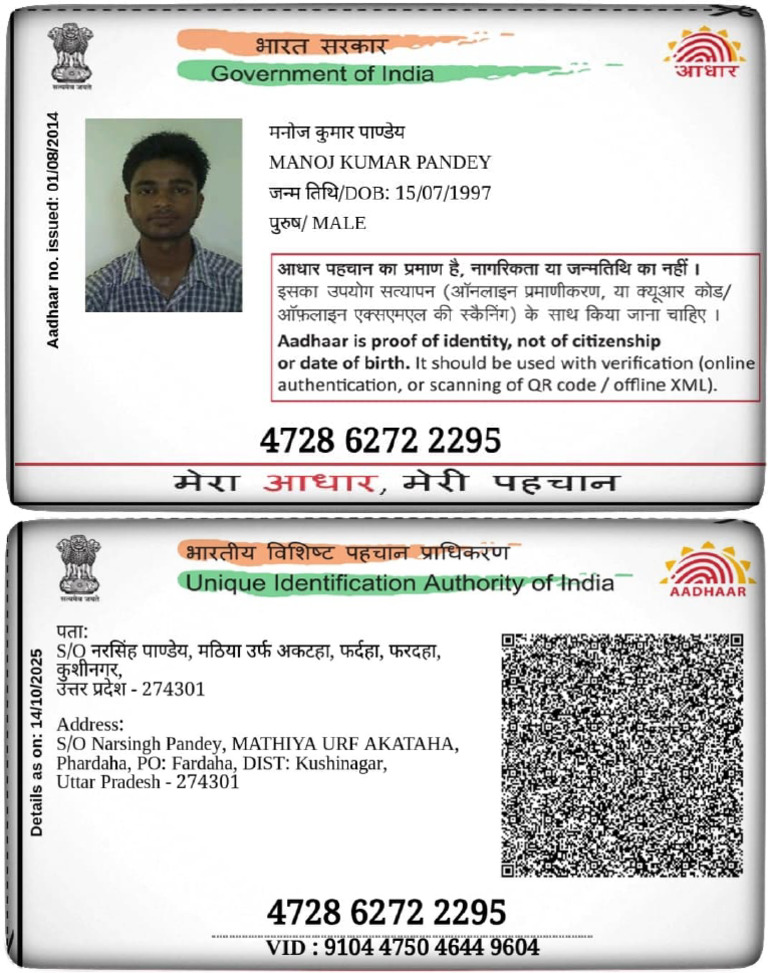 सत्यमेव जयते

भारत सरकार
Government of India

आधार

Aadhaar no. issued: 01/08/2014

मनोज कुमार पाण्डेय
MANOJ KUMAR PANDEY
जन्म तिथि/DOB: 15/07/1997
पुरुष/ MALE

आधार पहचान का प्रमाण है, नागरिकता या जन्मतिथि का नहीं।
इसका उपयोग सत्यापन (ऑनलाइन प्रमाणीकरण, या क्यूआर कोड/ ऑफ़लाइन एक्सएमएल की स्कैनिंग) के साथ किया जाना चाहिए।
Aadhaar is proof of identity, not of citizenship or date of birth. It should be used with verification (online authentication, or scanning of QR code / offline XML).

4728 6272 2295

मेरा आधार, मेरी पहचान

सत्यमेव जयते

भारतीय विशिष्ट पहचान प्राधिकरण
Unique Identification Authority of India

AADHAAR

Details as on: 14/10/2025

पता:
S/O नरसिंह पाण्डेय, मठिया उर्फ अकटहा, फर्दहा, फरदहा, कुशीनगर, उत्तर प्रदेश - 274301

Address:
S/O Narsingh Pandey, MATHIYA URF AKATAHA, Phardaha, PO: Fardaha, DIST: Kushinagar, Uttar Pradesh - 274301

4728 6272 2295

VID : 9104 4750 4644 9604